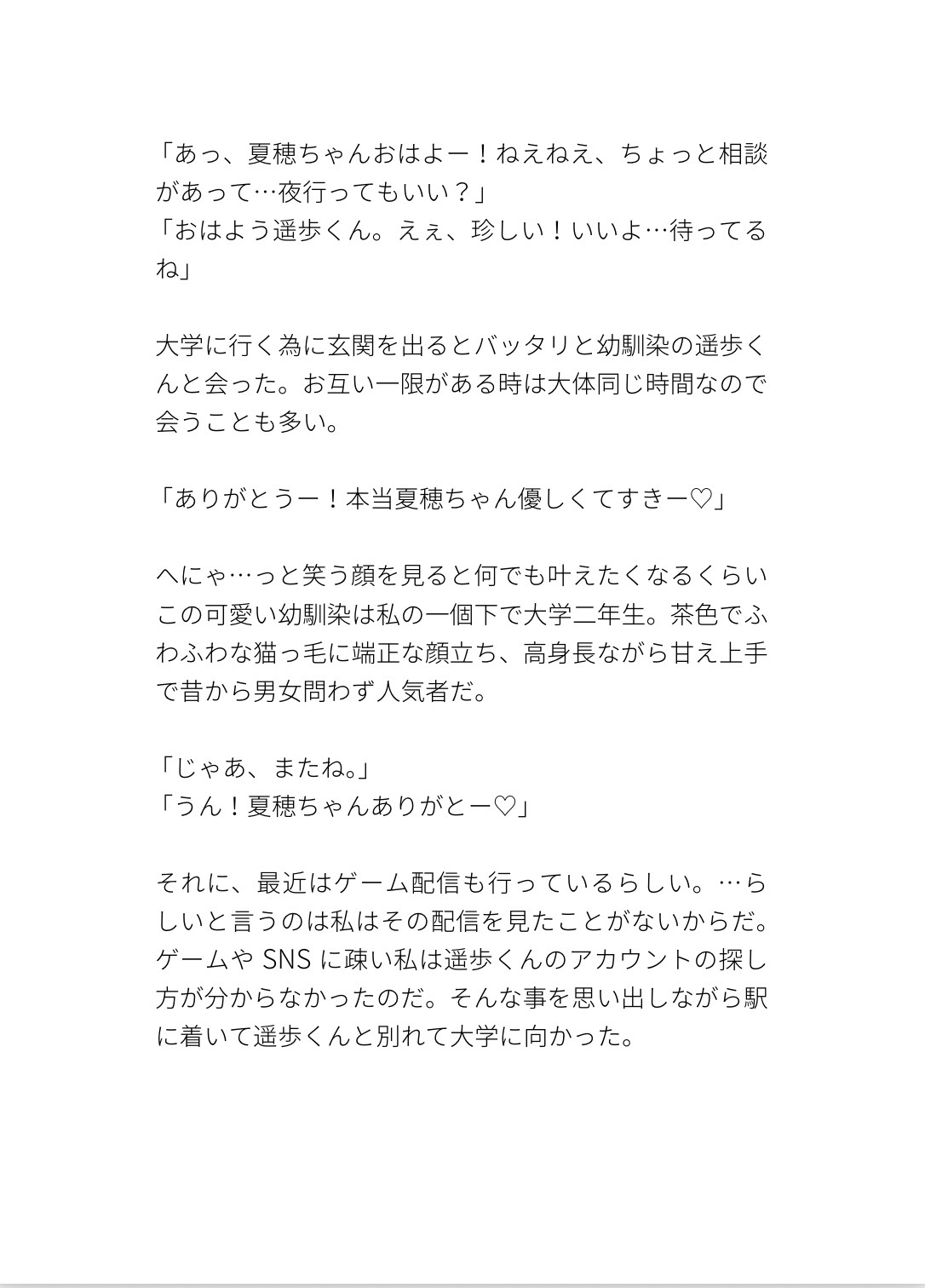 「あっ、夏穂ちゃんおはよー！ねえねえ、ちょっと相談があって…夜行ってもいい？」
「おはよう遥歩くん。えぇ、珍しい！いいよ…待ってるね」

大学に行く為に玄関を出るとバッタリと幼馴染の遥歩くんと会った。お互い一限がある時は大体同じ時間なので会うことも多い。

「ありがとうー！本当夏穂ちゃん優しくてすきー♡」

へにゃ…っと笑う顔を見ると何でも叶えたくなるくらいこの可愛い幼馴染は私の一個下で大学二年生。茶色でふわふわな猫っ毛に端正な顔立ち、高身長ながら甘え上手で昔から男女問わず人気者だ。

「じゃあ、またね。」
「うん！夏穂ちゃんありがとー♡」

それに、最近はゲーム配信も行っているらしい。…らしいと言うのは私はその配信を見たことがないからだ。ゲームや SNS に疎い私は遥歩くんのアカウントの探し方が分からなかったのだ。そんな事を思い出しながら駅に着いて遥歩くんと別れて大学に向かった。